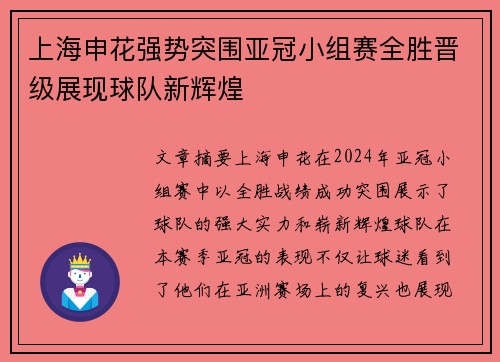 上海申花强势突围亚冠小组赛全胜晋级展现球队新辉煌

文章摘要上海申花在2024年亚冠小组赛中以全胜战绩成功突围展示了球队的强大实力和崭新辉煌球队在本赛季亚冠的表现不仅让球迷看到了他们在亚洲赛场上的复兴也展现